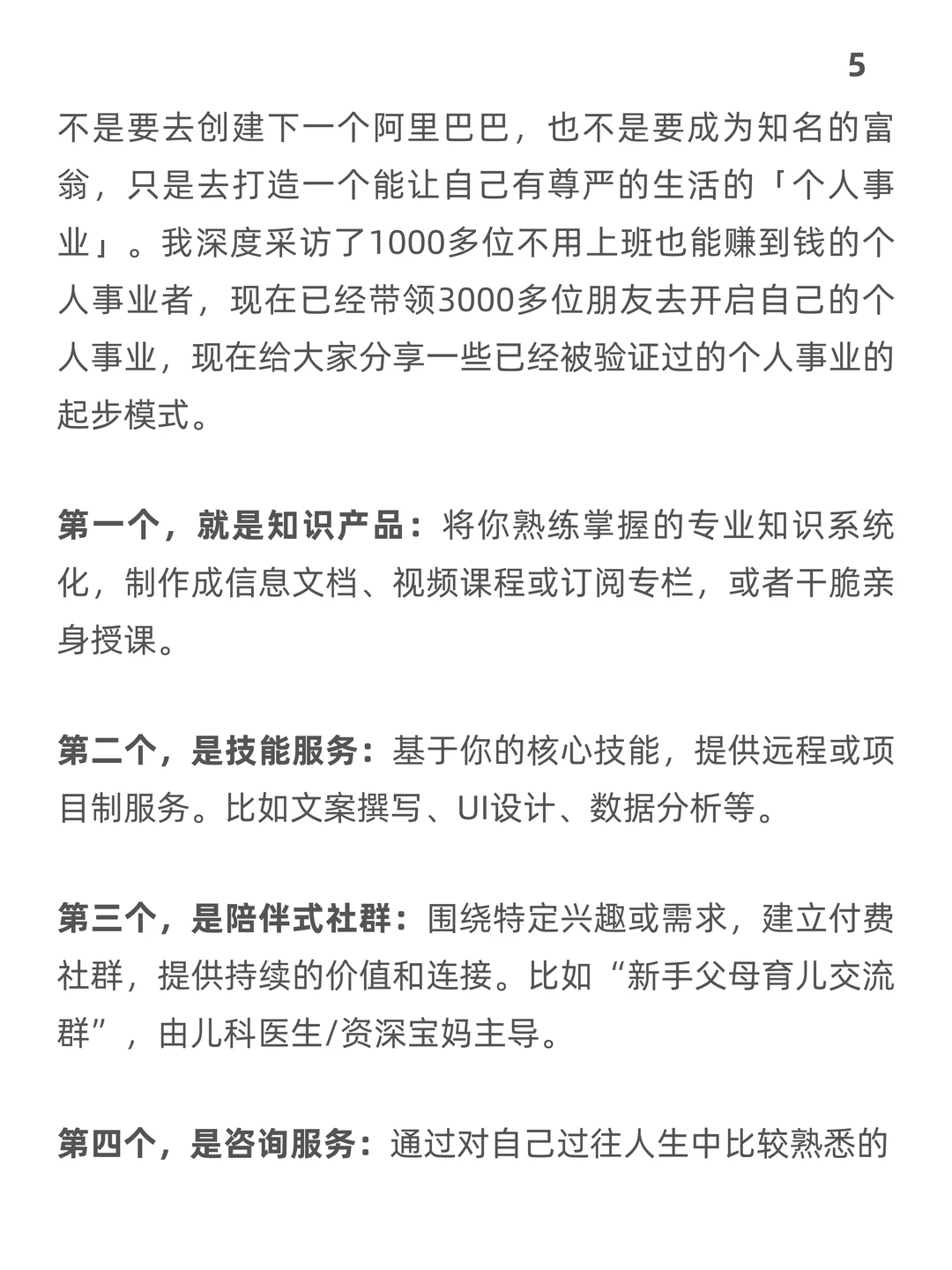 5

不是要去创建下一个阿里巴巴，也不是要成为知名的富翁，只是去打造一个能让自己有尊严的生活的「个人事业」。我深度采访了1000多位不用上班也能赚到钱的个人事业者，现在已经带领3000多位朋友去开启自己的个人事业，现在给大家分享一些已经被验证过的个人事业的起步模式。

第一个，就是知识产品：将你熟练掌握的专业知识系统化，制作成信息文档、视频课程或订阅专栏，或者干脆亲身授课。

第二个，是技能服务：基于你的核心技能，提供远程或项目制服务。比如文案撰写、UI设计、数据分析等。

第三个，是陪伴式社群：围绕特定兴趣或需求，建立付费社群，提供持续的价值和连接。比如“新手父母育儿交流群”，由儿科医生/资深宝妈主导。

第四个，是咨询服务：通过对自己过往人生中比较熟悉的